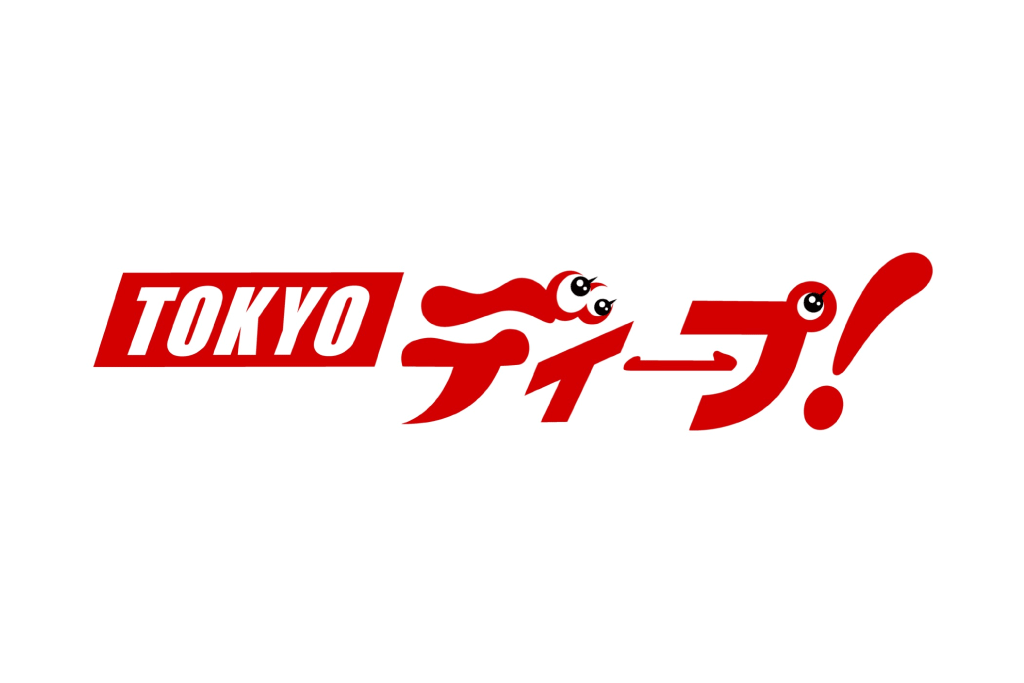 TOKYO ディープ!